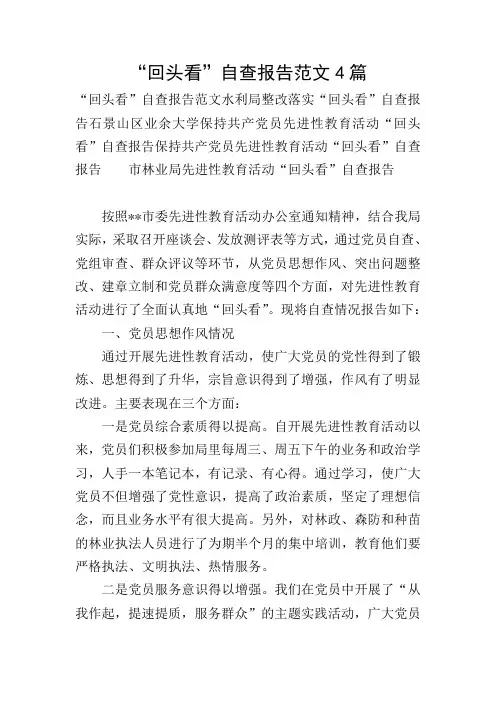 “回头看”自查报告范文 4 篇

“回头看”自查报告范文水利局整改落实“回头看”自查报告石景山区业余大学保持共产党员先进性教育活动“回头看”自查报告保持共产党员先进性教育活动“回头看”自查报告　　市林业局先进性教育活动“回头看”自查报告

按照**市委先进性教育活动办公室通知精神，结合我局实际，采取召开座谈会、发放测评表等方式，通过党员自查、党组审查、群众评议等环节，从党员思想作风、突出问题整改、建章立制和党员群众满意度等四个方面，对先进性教育活动进行了全面认真地“回头看”。现将自查情况报告如下：

一、党员思想作风情况

通过开展先进性教育活动，使广大党员的党性得到了锻炼、思想得到了升华，宗旨意识得到了增强，作风有了明显改进。主要表现在三个方面：

一是党员综合素质得以提高。自开展先进性教育活动以来，党员们积极参加局里每周三、周五下午的业务和政治学习，人手一本笔记本，有记录、有心得。通过学习，使广大党员不但增强了党性意识，提高了政治素质，坚定了理想信念，而且业务水平有很大提高。另外，对林政、森防和种苗的林业执法人员进行了为期半个月的集中培训，教育他们要严格执法、文明执法、热情服务。

二是党员服务意识得以增强。我们在党员中开展了“从我作起，提速提质，服务群众”的主题实践活动，广大党员